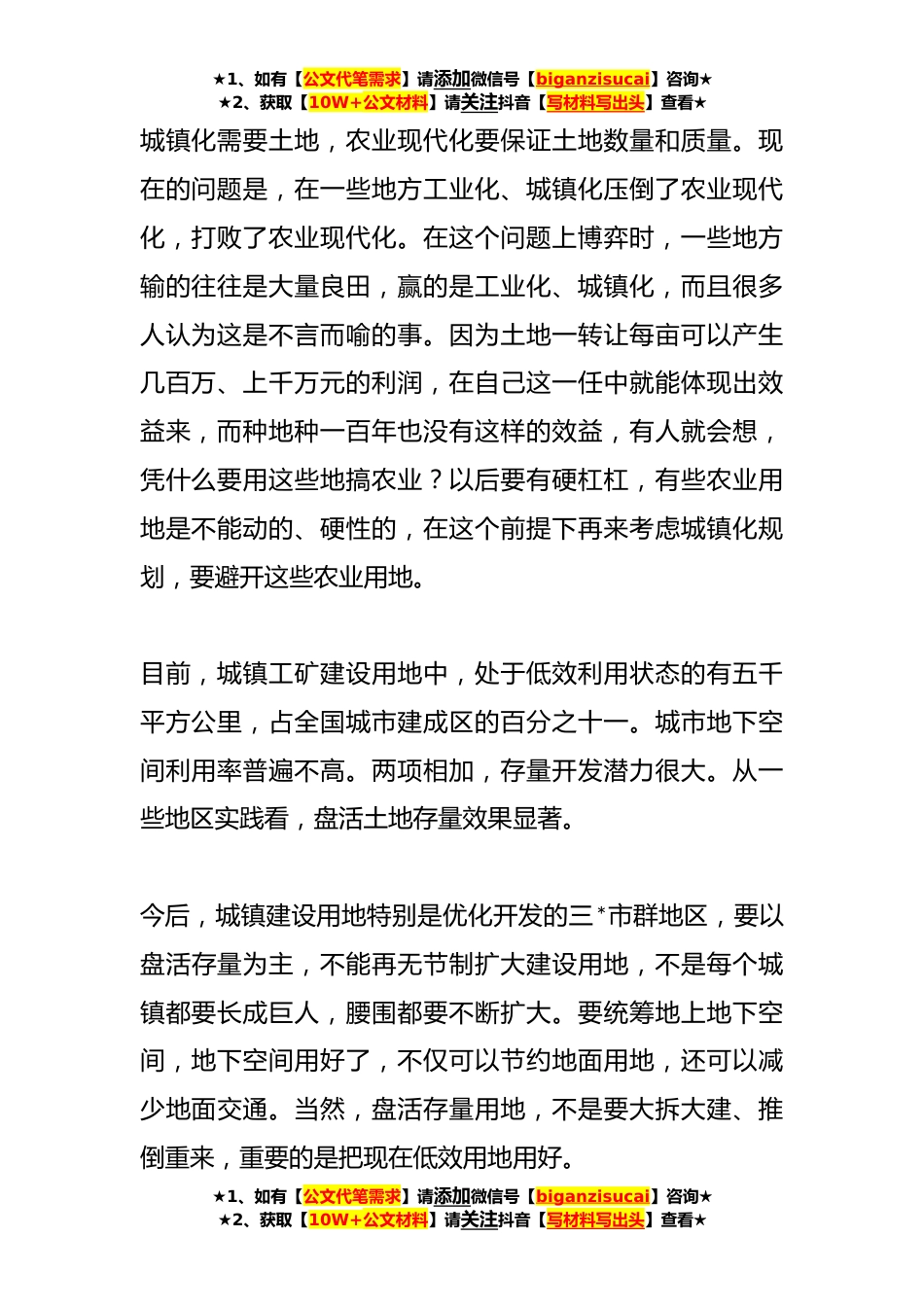 ★1、如有【公文代笔需求】请添加微信号【biganzisucai】咨询★
★2、获取【10W+公文材料】请关注抖音【写材料写出头】查看★

城镇化需要土地，农业现代化要保证土地数量和质量。现在的问题是，在一些地方工业化、城镇化压倒了农业现代化，打败了农业现代化。在这个问题上博弈时，一些地方输的往往是大量良田，赢的是工业化、城镇化，而且很多人认为这是不言而喻的事。因为土地一转让每亩可以产生几百万、上千万元的利润，在自己这一任中就能体现出效益来，而种地种一百年也没有这样的效益，有人就会想，凭什么要用这些地搞农业？以后要有硬杠杠，有些农业用地是不能动的、硬性的，在这个前提下再来考虑城镇化规划，要避开这些农业用地。

目前，城镇工矿建设用地中，处于低效利用状态的有五千平方公里，占全国城市建成区的百分之十一。城市地下空间利用率普遍不高。两项相加，存量开发潜力很大。从一些地区实践看，盘活土地存量效果显著。

今后，城镇建设用地特别是优化开发的三*市群地区，要以盘活存量为主，不能再无节制扩大建设用地，不是每个城镇都要长成巨人，腰围都要不断扩大。要统筹地上地下空间，地下空间用好了，不仅可以节约地面用地，还可以减少地面交通。当然，盘活存量用地，不是要大拆大建、推倒重来，重要的是把现在低效用地用好。

★1、如有【公文代笔需求】请添加微信号【biganzisucai】咨询★
★2、获取【10W+公文材料】请关注抖音【写材料写出头】查看★